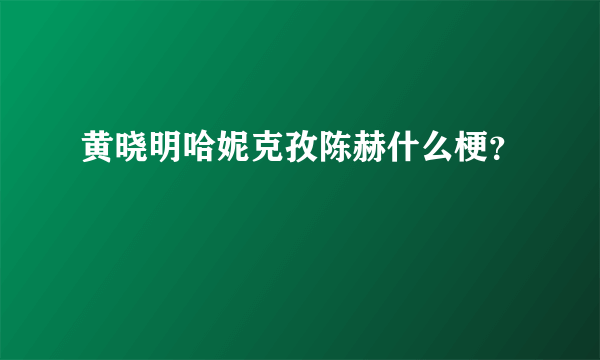 黄晓明哈妮克孜陈赫什么梗?